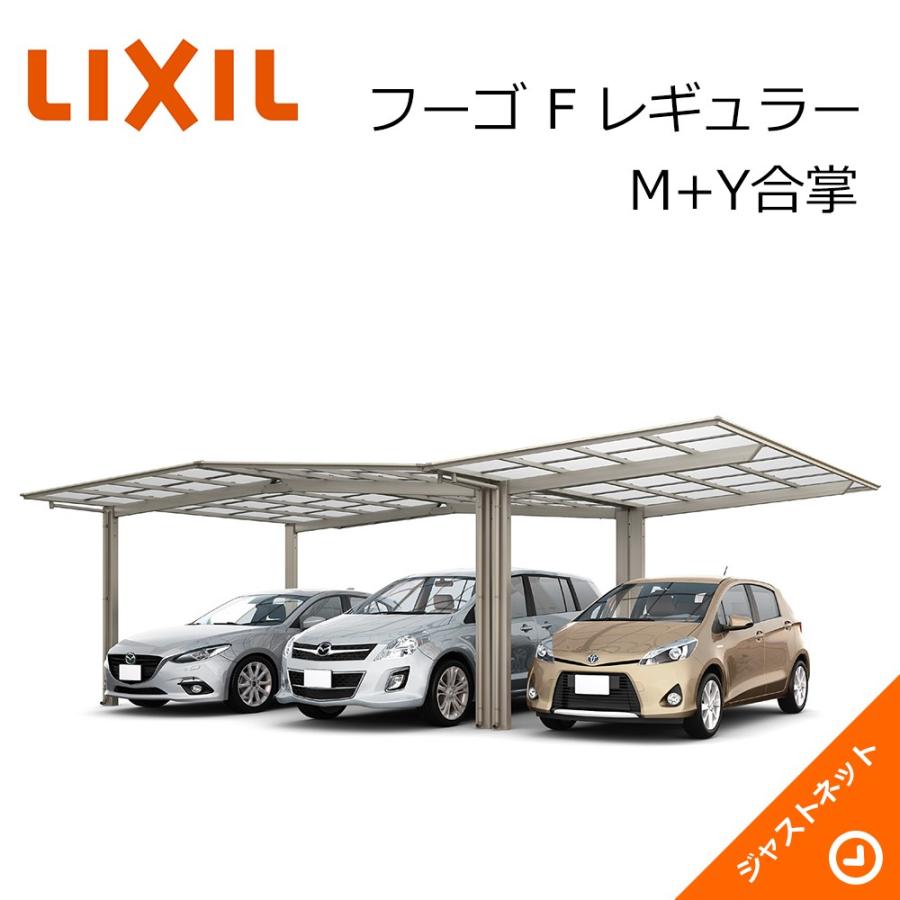 LIXIL

フーゴ F レギュラー
M+Y合掌

ジャストネット